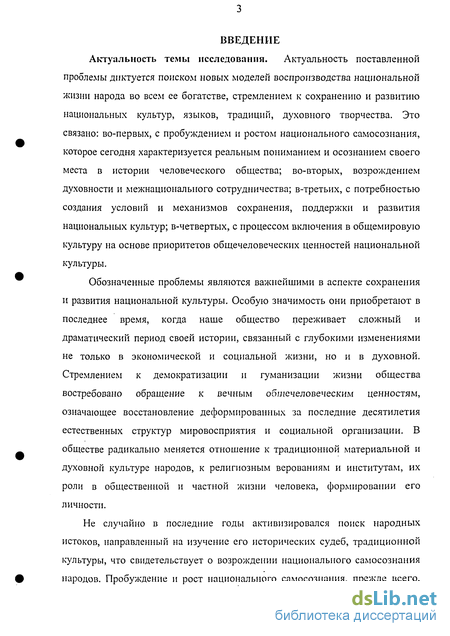 3

ВВЕДЕНИЕ

Актуальность темы исследования. Актуальность поставленной проблемы диктуется поиском новых моделей воспроизводства национальной жизни народа во всем ее богатстве, стремлением к сохранению и развитию национальных культур, языков, традиций, духовного творчества. Это связано: во-первых, с пробуждением и ростом национального самосознания, которое сегодня характеризуется реальным пониманием и осознанием своего места в истории человеческого общества; во-вторых, возрождением духовности и межнационального сотрудничества; в-третьих, с потребностью создания условий и механизмов сохранения, поддержки и развития национальных культур; в-четвертых, с процессом включения в общемировую культуру на основе приоритетов общечеловеческих ценностей национальной культуры.

Обозначенные проблемы являются важнейшими в аспекте сохранения и развития национальной культуры. Особую значимость они приобретают в последнее время, когда наше общество переживает сложный и драматический период своей истории, связанный с глубокими изменениями не только в экономической и социальной жизни, но и в духовной. Стремлением к демократизации и гуманизации жизни общества востребовано обращение к вечным общечеловеческим ценностям, означающее восстановление деформированных за последние десятилетия естественных структур мировосприятия и социальной организации. В обществе радикально меняется отношение к традиционной материальной и духовной культуре народов, к религиозным верованиям и институтам, их роли в общественной и частной жизни человека, формировании его личности.

Не случайно в последние годы активизировался поиск народных истоков, направленный на изучение его исторических судеб, традиционной культуры, что свидетельствует о возрождении национального самосознания народов. Пробуждение и рост национального самосознания, прежде всего,

dsLib.net
библиотека диссертаций